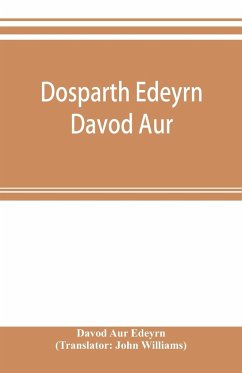 Dosparth Edeyrn Davod Aur

Davod Aur Edeyrn
(Translator: John Williams)